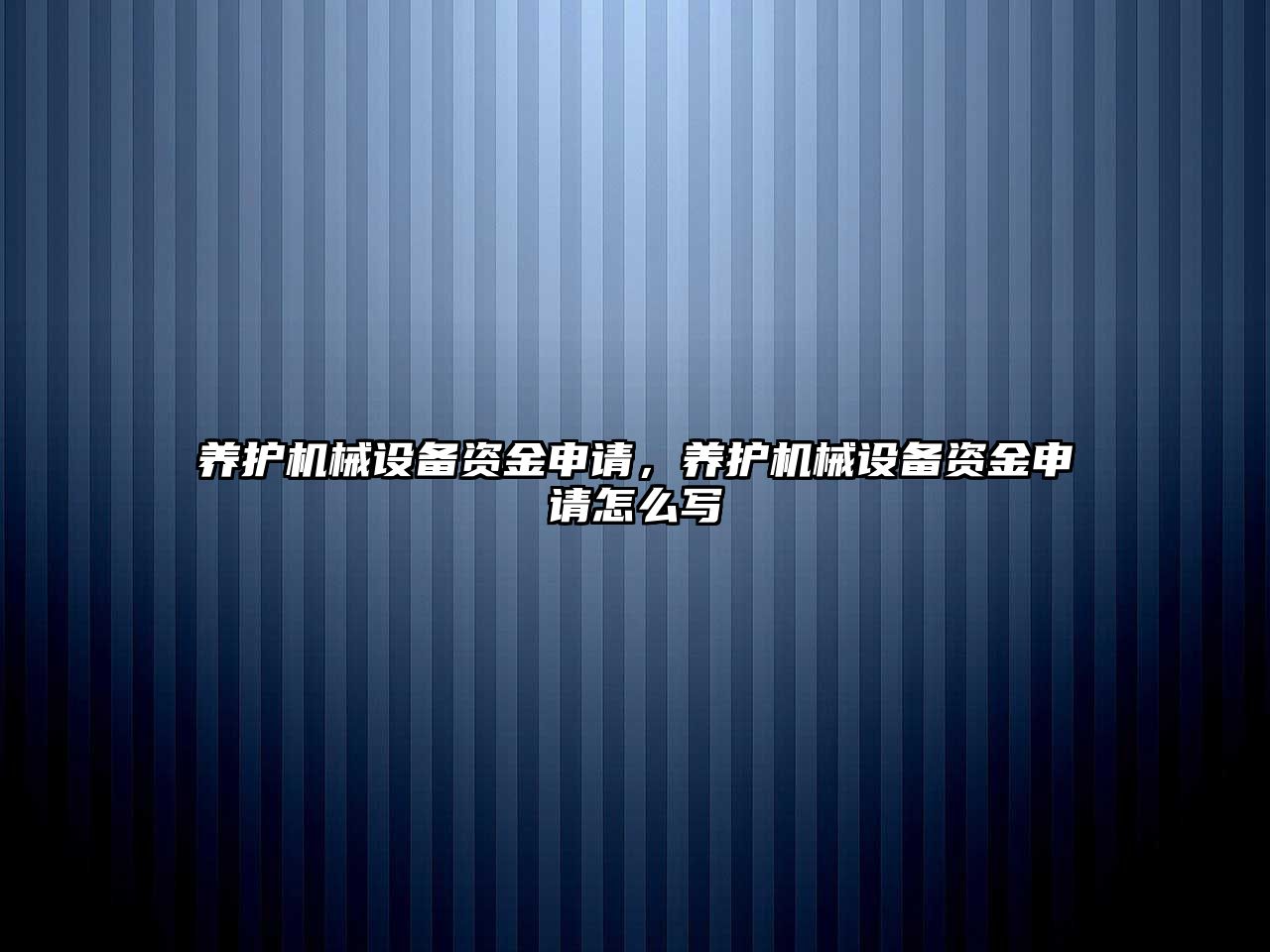 养护机械设备资金申请，养护机械设备资金申请怎么写